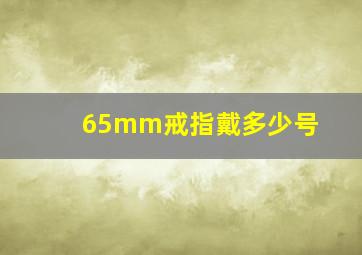 65mm戒指戴多少号